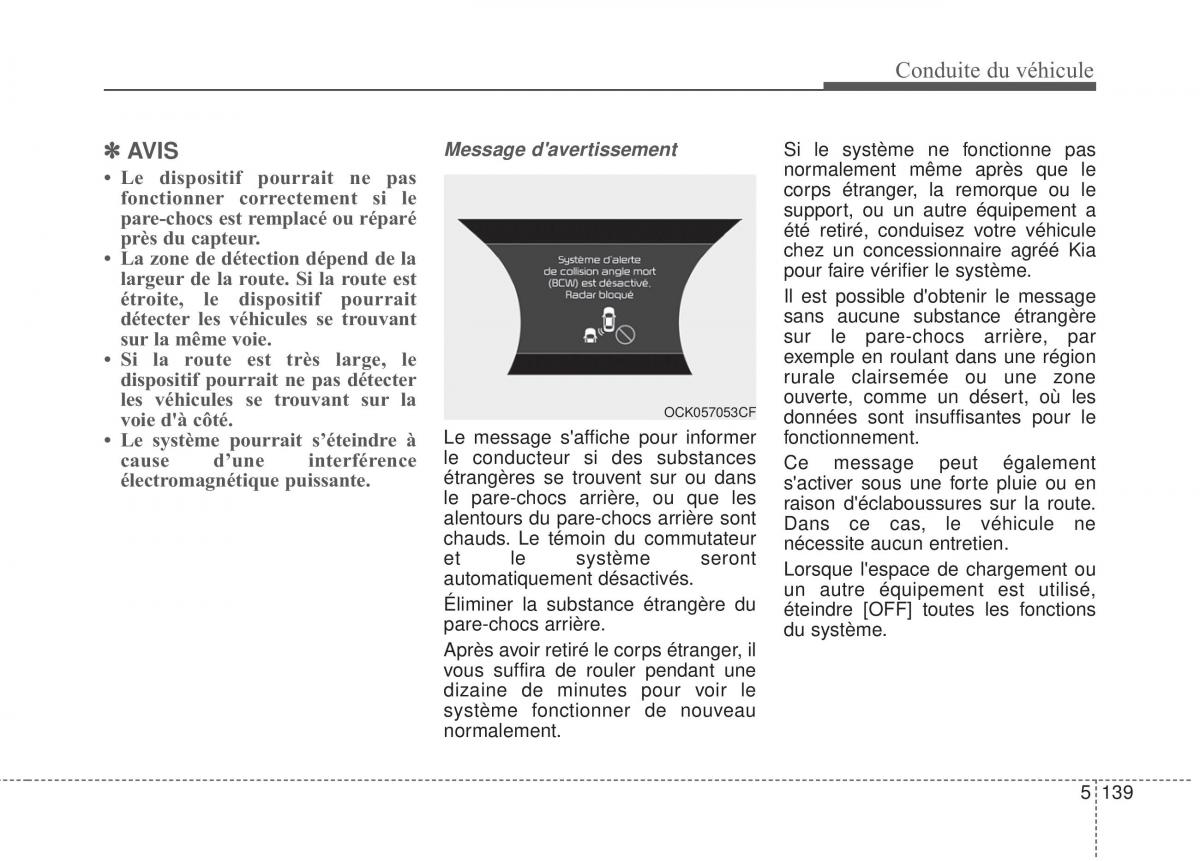 Conduite du véhicule

✽ AVIS
• Le dispositif pourrait ne pas fonctionner correctement si le pare-chocs est remplacé ou réparé près du capteur.
• La zone de détection dépend de la largeur de la route. Si la route est étroite, le dispositif pourrait détecter les véhicules se trouvant sur la même voie.
• Si la route est très large, le dispositif pourrait ne pas détecter les véhicules se trouvant sur la voie d'à côté.
• Le système pourrait s'éteindre à cause d'une interférence électromagnétique puissante.

Message d'avertissement

Système d'alerte de collision angle mort (BCW) est désactivé. Radar bloqué

OCK057053CF

Le message s'affiche pour informer le conducteur si des substances étrangères se trouvent sur ou dans le pare-chocs arrière, ou que les alentours du pare-chocs arrière sont chauds. Le témoin du commutateur et le système seront automatiquement désactivés.

Éliminer la substance étrangère du pare-chocs arrière.

Après avoir retiré le corps étranger, il vous suffira de rouler pendant une dizaine de minutes pour voir le système fonctionner de nouveau normalement.

Si le système ne fonctionne pas normalement même après que le corps étranger, la remorque ou le support, ou un autre équipement a été retiré, conduisez votre véhicule chez un concessionnaire agréé Kia pour faire vérifier le système.

Il est possible d'obtenir le message sans aucune substance étrangère sur le pare-chocs arrière, par exemple en roulant dans une région rurale clairsemée ou une zone ouverte, comme un désert, où les données sont insuffisantes pour le fonctionnement.

Ce message peut également s'activer sous une forte pluie ou en raison d'éclaboussures sur la route. Dans ce cas, le véhicule ne nécessite aucun entretien.

Lorsque l'espace de chargement ou un autre équipement est utilisé, éteindre [OFF] toutes les fonctions du système.

5 139